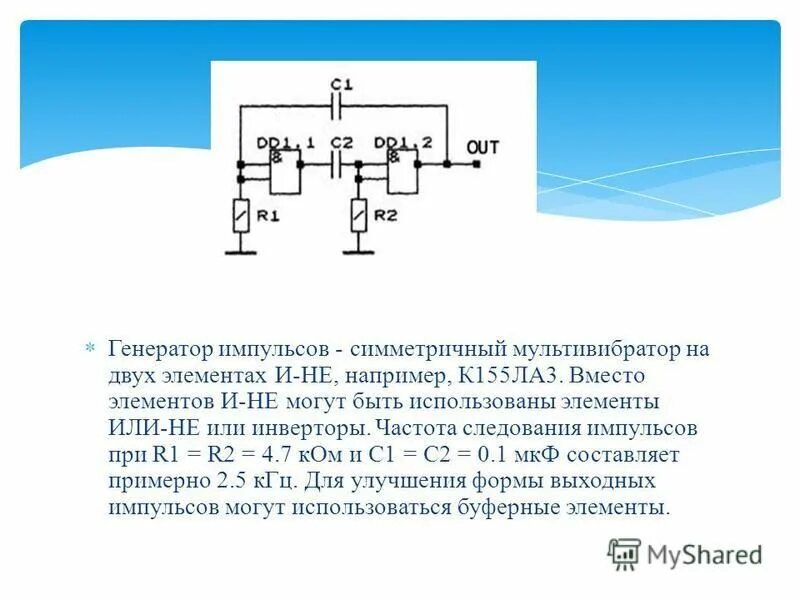 C1

DD1.1 C2 DD1.2 OUT

&

&

R1

R2

Генератор импульсов - симметричный мультивибратор на двух элементах И-НЕ, например, К155ЛА3. Вместо элементов И-НЕ могут быть использованы элементы ИЛИ-НЕ или инверторы. Частота следования импульсов при R1 = R2 = 4.7 кОм и C1 = C2 = 0.1 мкФ составляет примерно 2.5 кГц. Для улучшения формы выходных импульсов могут использоваться буферные элементы.

MyShared